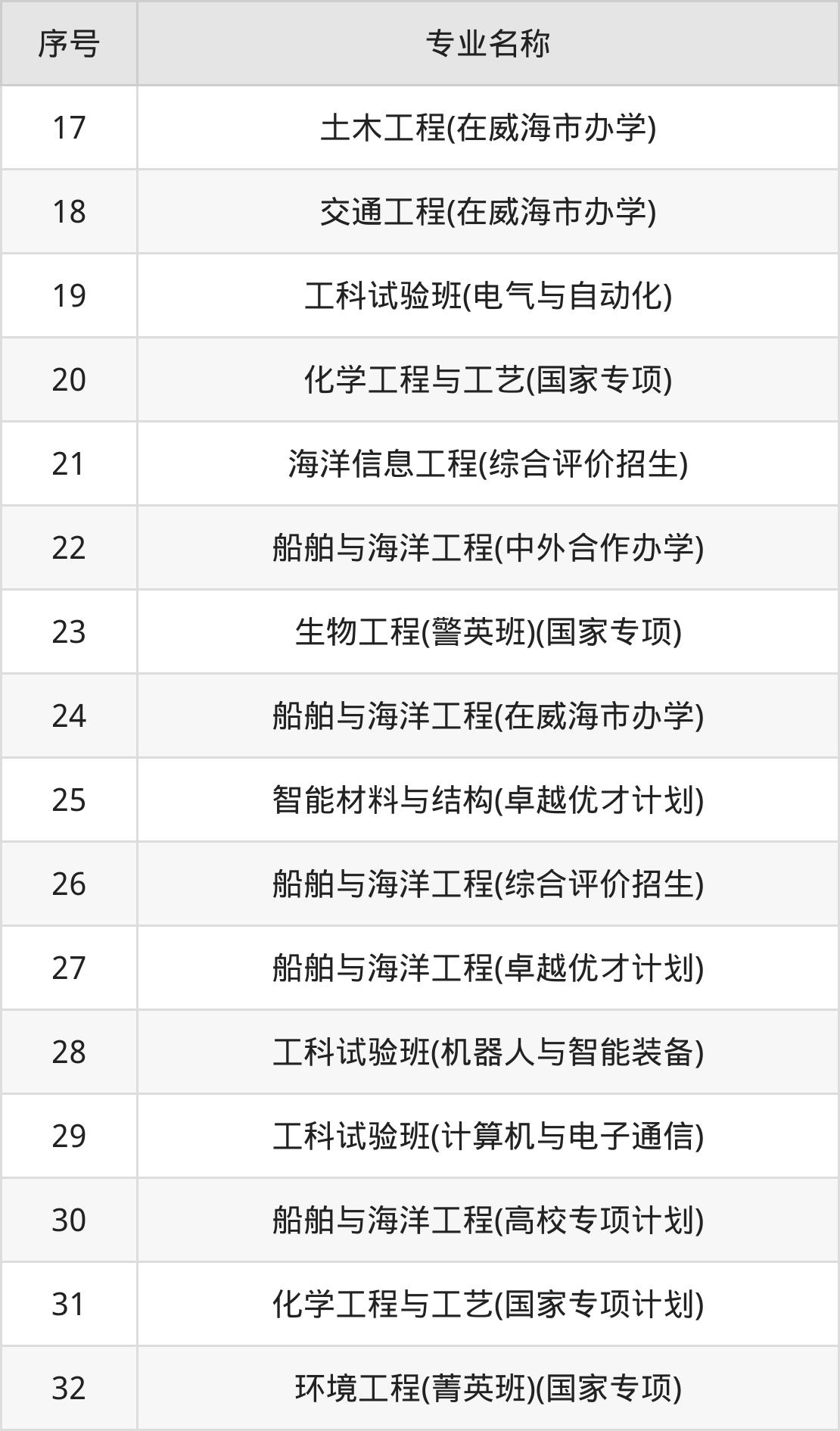 | 序号 | 专业名称 |
|---|---|
| 17 | 土木工程(在威海市办学) |
| 18 | 交通工程(在威海市办学) |
| 19 | 工科试验班(电气与自动化) |
| 20 | 化学工程与工艺(国家专项) |
| 21 | 海洋信息工程(综合评价招生) |
| 22 | 船舶与海洋工程(中外合作办学) |
| 23 | 生物工程(警英班)(国家专项) |
| 24 | 船舶与海洋工程(在威海市办学) |
| 25 | 智能材料与结构(卓越优才计划) |
| 26 | 船舶与海洋工程(综合评价招生) |
| 27 | 船舶与海洋工程(卓越优才计划) |
| 28 | 工科试验班(机器人与智能装备) |
| 29 | 工科试验班(计算机与电子通信) |
| 30 | 船舶与海洋工程(高校专项计划) |
| 31 | 化学工程与工艺(国家专项计划) |
| 32 | 环境工程(菁英班)(国家专项) |